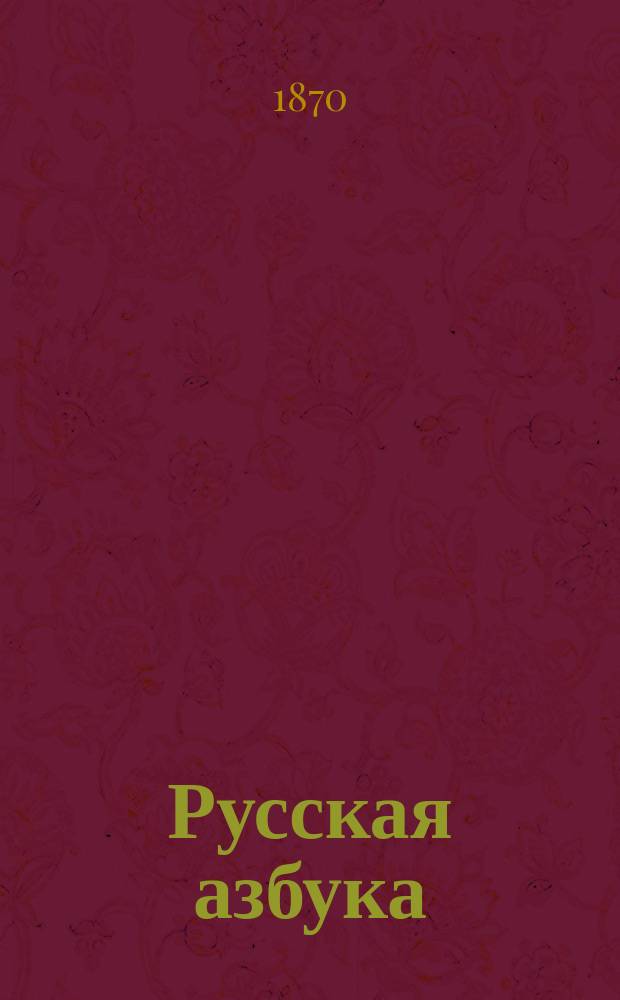 1870

Русская азбука